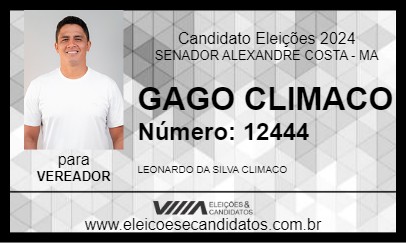 Candidato Eleições 2024
SENADOR ALEXANDRE COSTA - MA

GAGO CLIMACO
Número: 12444

para
VEREADOR

LEONARDO DA SILVA CLIMACO

ELEIÇÕES & CANDIDATOS
www.eleicoesecandidatos.com.br